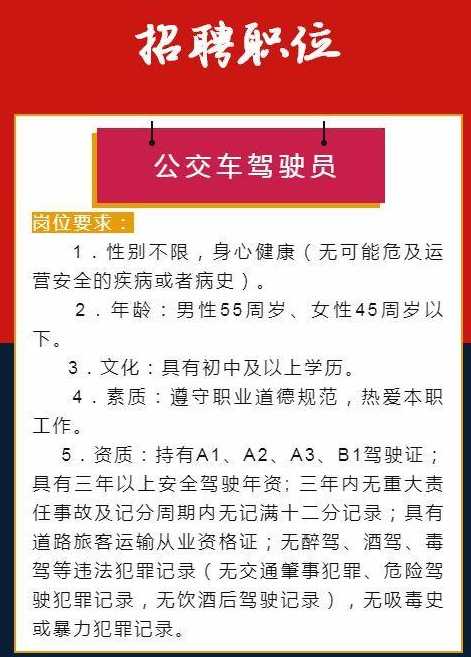 招聘职位

公交车驾驶员

岗位要求：

1．性别不限，身心健康（无可能危及运营安全的疾病或者病史）。

2．年龄：男性55周岁、女性45周岁以下。

3．文化：具有初中及以上学历。

4．素质：遵守职业道德规范，热爱本职工作。

5．资质：持有A1、A2、A3、B1驾驶证；具有三年以上安全驾驶年资；三年内无重大责任事故及记分周期内无记满十二分记录；具有道路旅客运输从业资格证；无醉驾、酒驾、毒驾等违法犯罪记录（无交通肇事犯罪、危险驾驶犯罪记录，无饮酒后驾驶记录），无吸毒史或暴力犯罪记录。